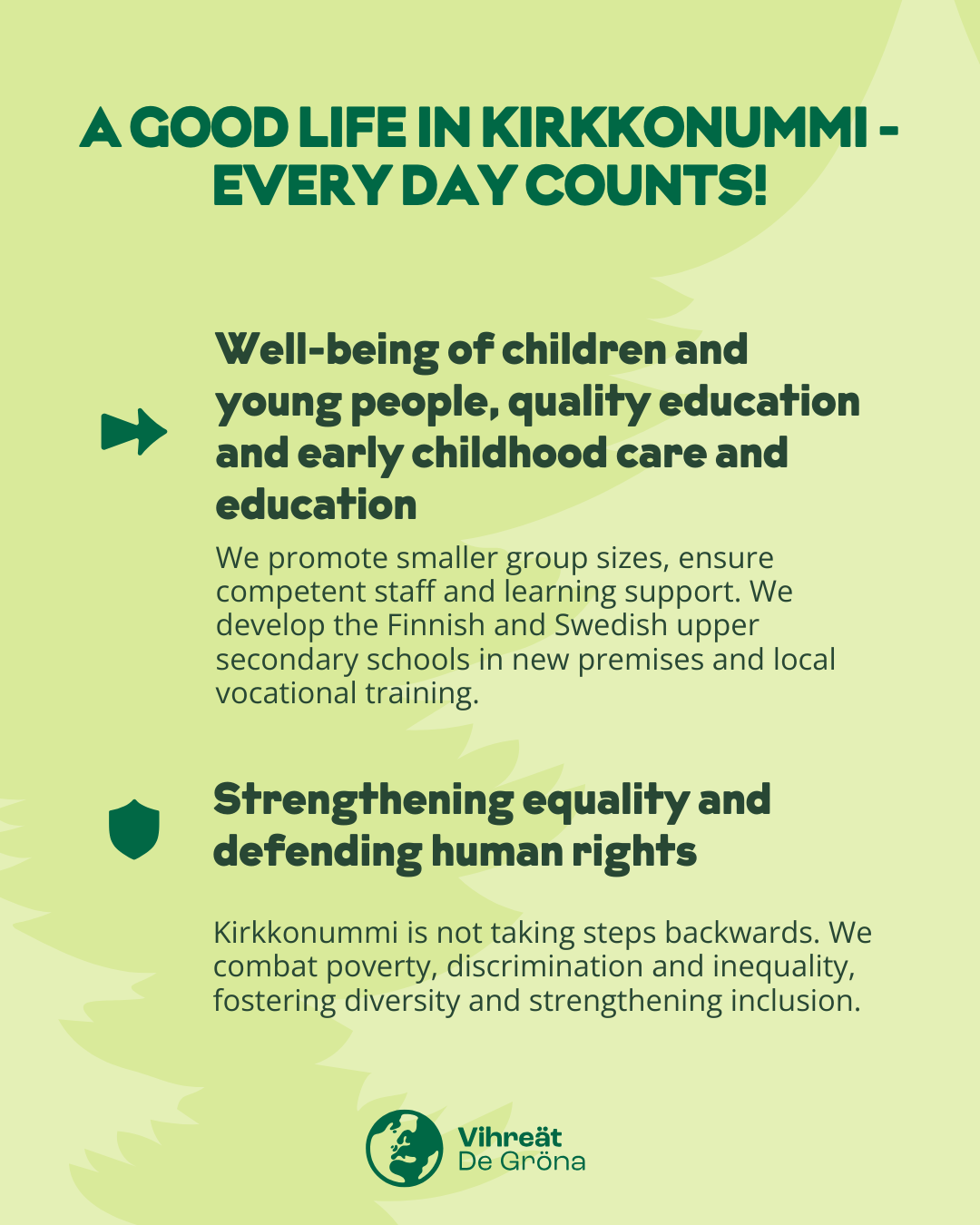 A GOOD LIFE IN KIRKKONUMMI - EVERY DAY COUNTS!

Well-being of children and young people, quality education and early childhood care and education

We promote smaller group sizes, ensure competent staff and learning support. We develop the Finnish and Swedish upper secondary schools in new premises and local vocational training.

Strengthening equality and defending human rights

Kirkkonummi is not taking steps backwards. We combat poverty, discrimination and inequality, fostering diversity and strengthening inclusion.

Vihreät
De Gröna